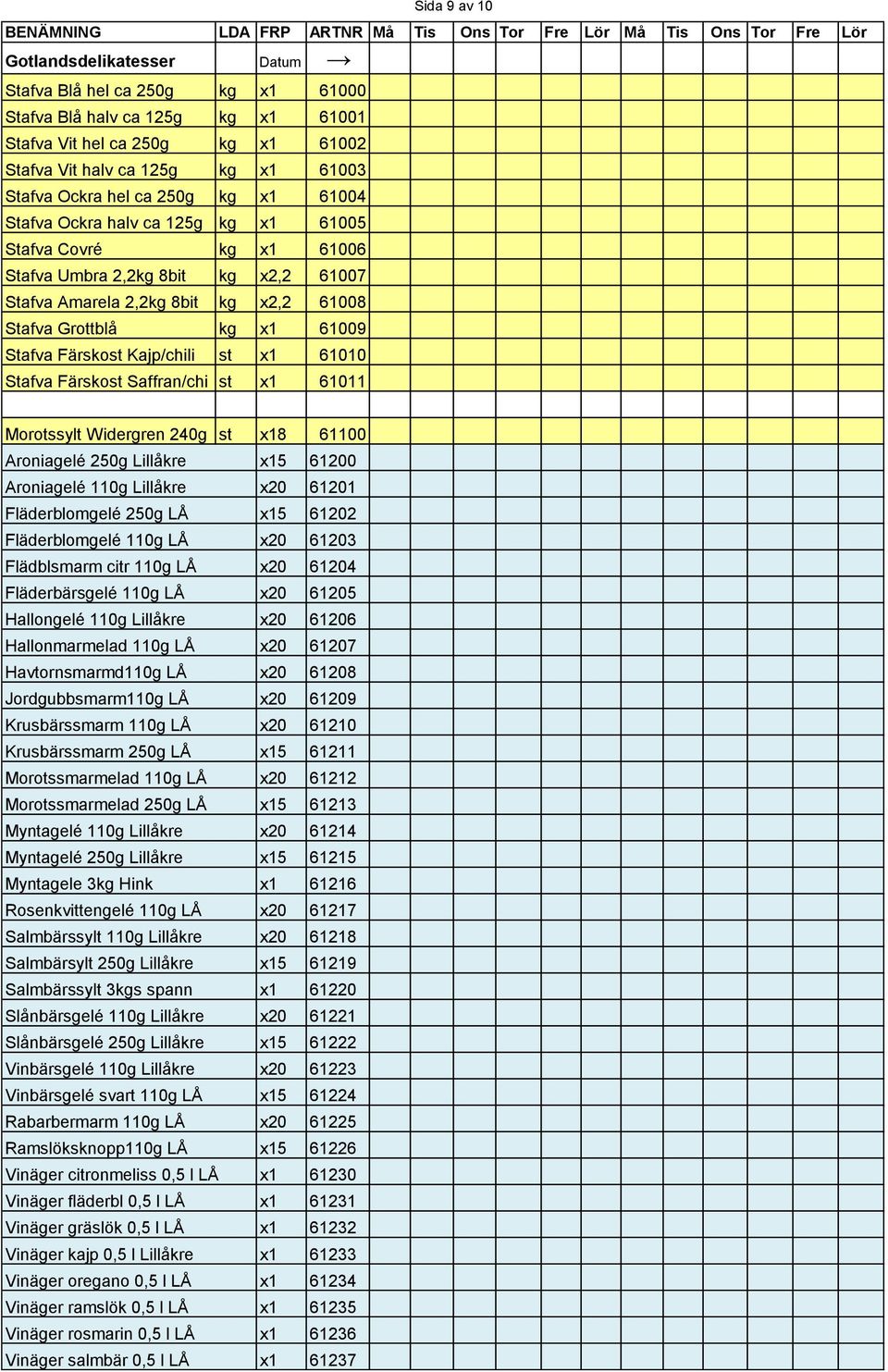 Sida 9 av 10

| BENÄMNING | LDA | FRP | ARTNR | Må | Tis | Ons | Tor | Fre | Lör | Må | Tis | Ons | Tor | Fre | Lör |
|---|---|---|---|---|---|---|---|---|---|---|---|---|---|---|---|
| Gotlandsdelikatesser | | Datum | → | | | | | | | | | | | | |
| Stafva Blå hel ca 250g | kg | x1 | 61000 | | | | | | | | | | | | |
| Stafva Blå halv ca 125g | kg | x1 | 61001 | | | | | | | | | | | | |
| Stafva Vit hel ca 250g | kg | x1 | 61002 | | | | | | | | | | | | |
| Stafva Vit halv ca 125g | kg | x1 | 61003 | | | | | | | | | | | | |
| Stafva Ockra hel ca 250g | kg | x1 | 61004 | | | | | | | | | | | | |
| Stafva Ockra halv ca 125g | kg | x1 | 61005 | | | | | | | | | | | | |
| Stafva Covré | kg | x1 | 61006 | | | | | | | | | | | | |
| Stafva Umbra 2,2kg 8bit | kg | x2,2 | 61007 | | | | | | | | | | | | |
| Stafva Amarela 2,2kg 8bit | kg | x2,2 | 61008 | | | | | | | | | | | | |
| Stafva Grottblå | kg | x1 | 61009 | | | | | | | | | | | | |
| Stafva Färskost Kajp/chili | st | x1 | 61010 | | | | | | | | | | | | |
| Stafva Färskost Saffran/chi | st | x1 | 61011 | | | | | | | | | | | | |
| | | | | | | | | | | | | | | | |
| Morotssylt Widergren 240g | st | x18 | 61100 | | | | | | | | | | | | |
| Aroniagelé 250g Lillåkre | | x15 | 61200 | | | | | | | | | | | | |
| Aroniagelé 110g Lillåkre | | x20 | 61201 | | | | | | | | | | | | |
| Fläderblomgelé 250g LÅ | | x15 | 61202 | | | | | | | | | | | | |
| Fläderblomgelé 110g LÅ | | x20 | 61203 | | | | | | | | | | | | |
| Flädblsmarm citr 110g LÅ | | x20 | 61204 | | | | | | | | | | | | |
| Fläderbärsgelé 110g LÅ | | x20 | 61205 | | | | | | | | | | | | |
| Hallongelé 110g Lillåkre | | x20 | 61206 | | | | | | | | | | | | |
| Hallonmarmelad 110g LÅ | | x20 | 61207 | | | | | | | | | | | | |
| Havtornsmarmd110g LÅ | | x20 | 61208 | | | | | | | | | | | | |
| Jordgubbsmarm110g LÅ | | x20 | 61209 | | | | | | | | | | | | |
| Krusbärssmarm 110g LÅ | | x20 | 61210 | | | | | | | | | | | | |
| Krusbärssmarm 250g LÅ | | x15 | 61211 | | | | | | | | | | | | |
| Morotssmarmelad 110g LÅ | | x20 | 61212 | | | | | | | | | | | | |
| Morotssmarmelad 250g LÅ | | x15 | 61213 | | | | | | | | | | | | |
| Myntagelé 110g Lillåkre | | x20 | 61214 | | | | | | | | | | | | |
| Myntagelé 250g Lillåkre | | x15 | 61215 | | | | | | | | | | | | |
| Myntagele 3kg Hink | | x1 | 61216 | | | | | | | | | | | | |
| Rosenkvittengelé 110g LÅ | | x20 | 61217 | | | | | | | | | | | | |
| Salmbärssylt 110g Lillåkre | | x20 | 61218 | | | | | | | | | | | | |
| Salmbärsylt 250g Lillåkre | | x15 | 61219 | | | | | | | | | | | | |
| Salmbärssylt 3kgs spann | | x1 | 61220 | | | | | | | | | | | | |
| Slånbärsgelé 110g Lillåkre | | x20 | 61221 | | | | | | | | | | | | |
| Slånbärsgelé 250g Lillåkre | | x15 | 61222 | | | | | | | | | | | | |
| Vinbärsgelé 110g Lillåkre | | x20 | 61223 | | | | | | | | | | | | |
| Vinbärsgelé svart 110g LÅ | | x15 | 61224 | | | | | | | | | | | | |
| Rabarbermarm 110g LÅ | | x20 | 61225 | | | | | | | | | | | | |
| Ramslöksknopp110g LÅ | | x15 | 61226 | | | | | | | | | | | | |
| Vinäger citronmeliss 0,5 l LÅ | | x1 | 61230 | | | | | | | | | | | | |
| Vinäger fläderbl 0,5 l LÅ | | x1 | 61231 | | | | | | | | | | | | |
| Vinäger gräslök 0,5 l LÅ | | x1 | 61232 | | | | | | | | | | | | |
| Vinäger kajp 0,5 l Lillåkre | | x1 | 61233 | | | | | | | | | | | | |
| Vinäger oregano 0,5 l LÅ | | x1 | 61234 | | | | | | | | | | | | |
| Vinäger ramslök 0,5 l LÅ | | x1 | 61235 | | | | | | | | | | | | |
| Vinäger rosmarin 0,5 l LÅ | | x1 | 61236 | | | | | | | | | | | | |
| Vinäger salmbär 0,5 l LÅ | | x1 | 61237 | | | | | | | | | | | | |